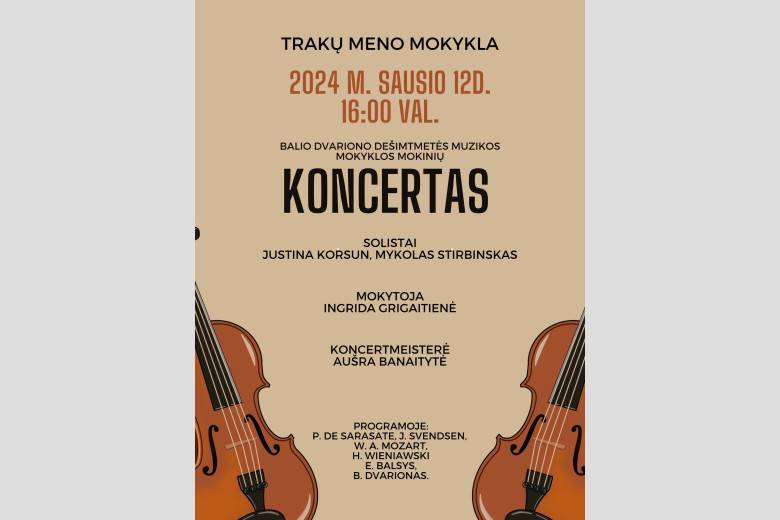 TRAKŲ MENO MOKYKLA

2024 M. SAUSIO 12D.
16:00 VAL.

BALIO DVARIONO DEŠIMTMETĖS MUZIKOS MOKYKLOS MOKINIŲ

KONCERTAS

SOLISTAI
JUSTINA KORSUN, MYKOLAS STIRBINSKAS

MOKYTOJA
INGRIDA GRIGAITIENĖ

KONCERTMEISTERĖ
AUŠRA BANAITYTĖ

PROGRAMOJE:
P. DE SARASATE, J. SVENDSEN,
W. A. MOZART,
H. WIENIAWSKI
E. BALSYS,
B. DVARIONAS.